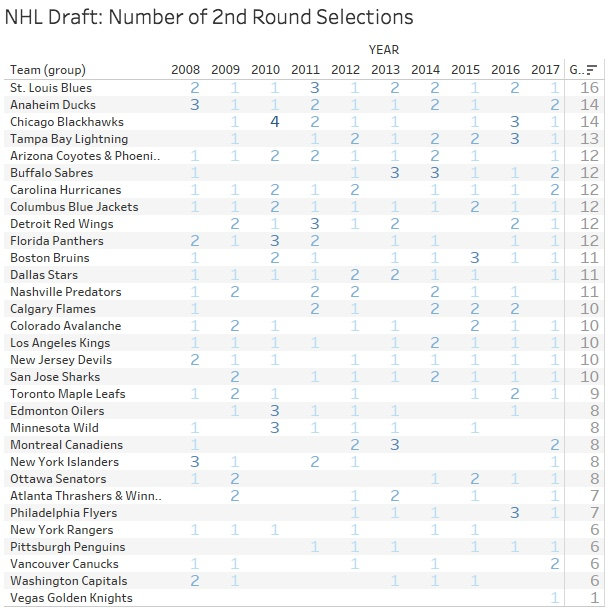 NHL Draft: Number of 2nd Round Selections

YEAR

| Team (group) | 2008 | 2009 | 2010 | 2011 | 2012 | 2013 | 2014 | 2015 | 2016 | 2017 | G.. |
|---|---|---|---|---|---|---|---|---|---|---|---|
| St. Louis Blues | 2 | 1 | 1 | 3 | 1 | 2 | 2 | 1 | 2 | 1 | 16 |
| Anaheim Ducks | 3 | 1 | 1 | 2 | 1 | 1 | 2 | 1 |  | 2 | 14 |
| Chicago Blackhawks |  | 1 | 4 | 2 | 1 | 1 |  | 1 | 3 | 1 | 14 |
| Tampa Bay Lightning |  | 1 |  | 1 | 2 | 1 | 2 | 2 | 3 | 1 | 13 |
| Arizona Coyotes & Phoeni.. | 1 | 1 | 2 | 2 | 1 | 1 | 2 | 1 |  | 1 | 12 |
| Buffalo Sabres | 1 |  |  |  | 1 | 3 | 3 | 1 | 1 | 2 | 12 |
| Carolina Hurricanes | 1 | 1 | 2 | 1 | 2 |  | 1 | 1 | 1 | 2 | 12 |
| Columbus Blue Jackets | 1 | 1 | 2 | 1 | 1 | 1 | 1 | 2 | 1 | 1 | 12 |
| Detroit Red Wings |  | 2 | 1 | 3 | 1 | 2 |  |  | 2 | 1 | 12 |
| Florida Panthers | 2 | 1 | 3 | 2 |  | 1 | 1 |  | 1 | 1 | 12 |
| Boston Bruins | 1 |  | 2 | 1 |  | 1 | 1 | 3 | 1 | 1 | 11 |
| Dallas Stars | 1 | 1 | 1 | 1 | 2 | 2 | 1 | 1 |  | 1 | 11 |
| Nashville Predators | 1 | 2 |  | 2 | 2 |  | 2 | 1 | 1 |  | 11 |
| Calgary Flames | 1 |  |  | 2 | 1 |  | 2 | 2 | 2 |  | 10 |
| Colorado Avalanche | 1 | 2 | 1 |  | 1 | 1 |  | 2 | 1 | 1 | 10 |
| Los Angeles Kings | 1 | 1 | 1 | 1 |  | 1 | 2 | 1 | 1 | 1 | 10 |
| New Jersey Devils | 2 | 1 | 1 |  | 1 | 1 | 1 | 1 | 1 | 1 | 10 |
| San Jose Sharks |  | 2 |  | 1 | 1 | 1 | 2 | 1 | 1 | 1 | 10 |
| Toronto Maple Leafs | 1 | 2 | 1 |  | 1 |  |  | 1 | 2 | 1 | 9 |
| Edmonton Oilers |  | 1 | 3 | 1 | 1 | 1 |  |  | 1 |  | 8 |
| Minnesota Wild | 1 |  | 3 | 1 | 1 | 1 |  | 1 |  |  | 8 |
| Montreal Canadiens | 1 |  |  |  | 2 | 3 |  |  |  | 2 | 8 |
| New York Islanders | 3 | 1 |  | 2 | 1 |  |  |  |  | 1 | 8 |
| Ottawa Senators | 1 | 2 |  |  |  |  | 1 | 2 | 1 | 1 | 8 |
| Atlanta Thrashers & Winn.. |  | 2 |  |  | 1 | 2 |  | 1 |  | 1 | 7 |
| Philadelphia Flyers |  |  |  |  | 1 | 1 | 1 |  | 3 | 1 | 7 |
| New York Rangers | 1 | 1 | 1 |  | 1 |  | 1 | 1 |  |  | 6 |
| Pittsburgh Penguins |  |  |  | 1 | 1 | 1 |  | 1 | 1 | 1 | 6 |
| Vancouver Canucks | 1 | 1 |  |  | 1 |  | 1 |  |  | 2 | 6 |
| Washington Capitals | 2 | 1 |  |  |  | 1 | 1 | 1 |  |  | 6 |
| Vegas Golden Knights |  |  |  |  |  |  |  |  |  | 1 | 1 |